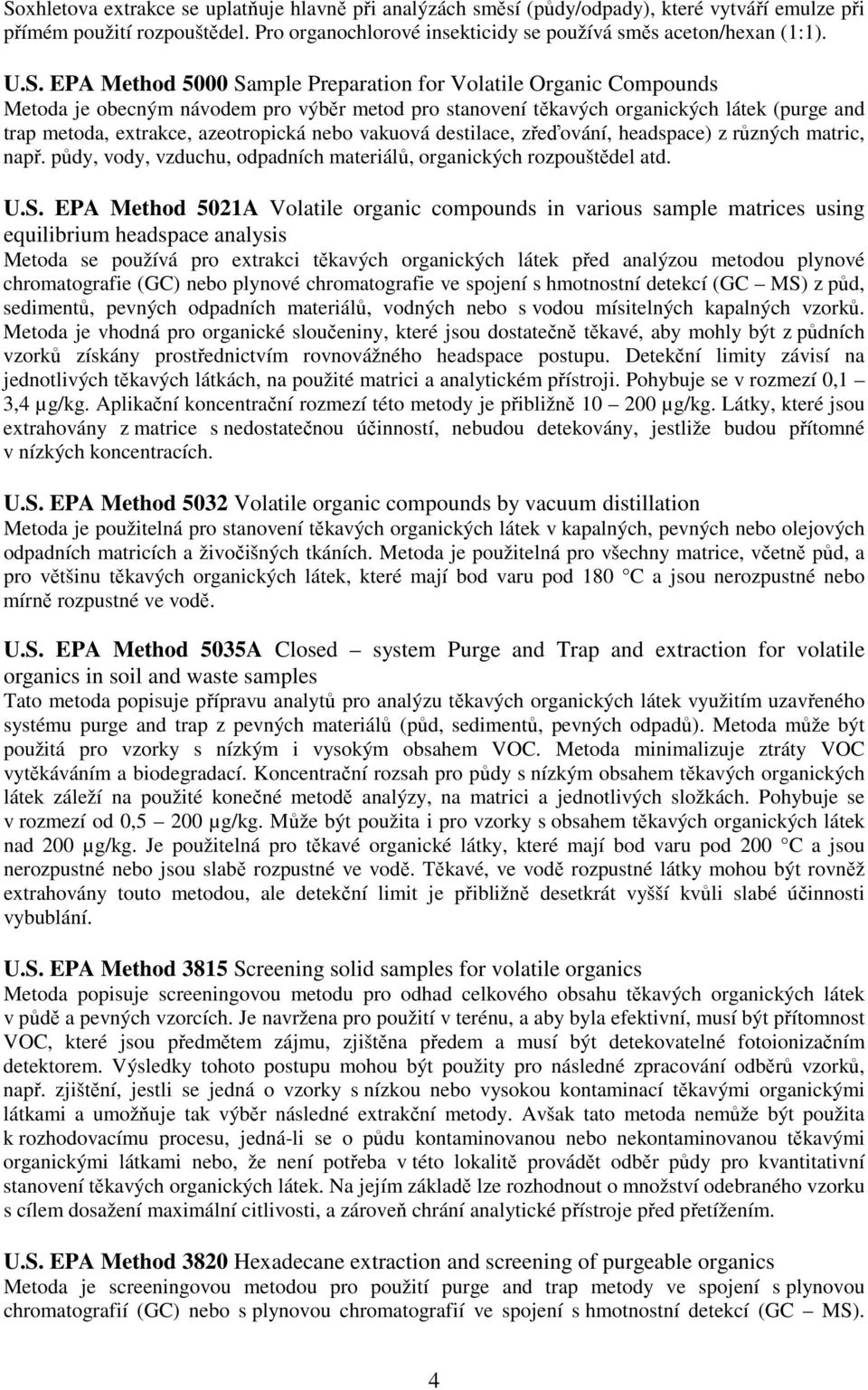 Soxhletova extrakce se uplatňuje hlavně při analýzách směsí (půdy/odpady), které vytváří emulze při přímém použití rozpouštědel. Pro organochlorové insekticidy se používá směs aceton/hexan (1:1).

U.S. EPA Method 5000 Sample Preparation for Volatile Organic Compounds
Metoda je obecným návodem pro výběr metod pro stanovení těkavých organických látek (purge and trap metoda, extrakce, azeotropická nebo vakuová destilace, zřeďování, headspace) z různých matric, např. půdy, vody, vzduchu, odpadních materiálů, organických rozpouštědel atd.

U.S. EPA Method 5021A Volatile organic compounds in various sample matrices using equilibrium headspace analysis
Metoda se používá pro extrakci těkavých organických látek před analýzou metodou plynové chromatografie (GC) nebo plynové chromatografie ve spojení s hmotnostní detekcí (GC – MS) z půd, sedimentů, pevných odpadních materiálů, vodných nebo s vodou mísitelných kapalných vzorků. Metoda je vhodná pro organické sloučeniny, které jsou dostatečně těkavé, aby mohly být z půdních vzorků získány prostřednictvím rovnovážného headspace postupu. Detekční limity závisí na jednotlivých těkavých látkách, na použité matrici a analytickém přístroji. Pohybuje se v rozmezí 0,1 – 3,4 µg/kg. Aplikační koncentrační rozmezí této metody je přibližně 10 – 200 µg/kg. Látky, které jsou extrahovány z matrice s nedostatečnou účinností, nebudou detekovány, jestliže budou přítomné v nízkých koncentracích.

U.S. EPA Method 5032 Volatile organic compounds by vacuum distillation
Metoda je použitelná pro stanovení těkavých organických látek v kapalných, pevných nebo olejových odpadních matricích a živočišných tkáních. Metoda je použitelná pro všechny matrice, včetně půd, a pro většinu těkavých organických látek, které mají bod varu pod 180 °C a jsou nerozpustné nebo mírně rozpustné ve vodě.

U.S. EPA Method 5035A Closed – system Purge and Trap and extraction for volatile organics in soil and waste samples
Tato metoda popisuje přípravu analytů pro analýzu těkavých organických látek využitím uzavřeného systému purge and trap z pevných materiálů (půd, sedimentů, pevných odpadů). Metoda může být použitá pro vzorky s nízkým i vysokým obsahem VOC. Metoda minimalizuje ztráty VOC vytěkáváním a biodegradací. Koncentrační rozsah pro půdy s nízkým obsahem těkavých organických látek záleží na použité konečné metodě analýzy, na matrici a jednotlivých složkách. Pohybuje se v rozmezí od 0,5 – 200 µg/kg. Může být použita i pro vzorky s obsahem těkavých organických látek nad 200 µg/kg. Je použitelná pro těkavé organické látky, které mají bod varu pod 200 °C a jsou nerozpustné nebo jsou slabě rozpustné ve vodě. Těkavé, ve vodě rozpustné látky mohou být rovněž extrahovány touto metodou, ale detekční limit je přibližně desetkrát vyšší kvůli slabé účinnosti vybublání.

U.S. EPA Method 3815 Screening solid samples for volatile organics
Metoda popisuje screeningovou metodu pro odhad celkového obsahu těkavých organických látek v půdě a pevných vzorcích. Je navržena pro použití v terénu, a aby byla efektivní, musí být přítomnost VOC, které jsou předmětem zájmu, zjištěna předem a musí být detekovatelné fotoionizačním detektorem. Výsledky tohoto postupu mohou být použity pro následné zpracování odběrů vzorků, např. zjištění, jestli se jedná o vzorky s nízkou nebo vysokou kontaminací těkavými organickými látkami a umožňuje tak výběr následné extrakční metody. Avšak tato metoda nemůže být použita k rozhodovacímu procesu, jedná-li se o půdu kontaminovanou nebo nekontaminovanou těkavými organickými látkami nebo, že není potřeba v této lokalitě provádět odběr půdy pro kvantitativní stanovení těkavých organických látek. Na jejím základě lze rozhodnout o množství odebraného vzorku s cílem dosažení maximální citlivosti, a zároveň chrání analytické přístroje před přetížením.

U.S. EPA Method 3820 Hexadecane extraction and screening of purgeable organics
Metoda je screeningovou metodou pro použití purge and trap metody ve spojení s plynovou chromatografií (GC) nebo s plynovou chromatografií ve spojení s hmotnostní detekcí (GC – MS).

4